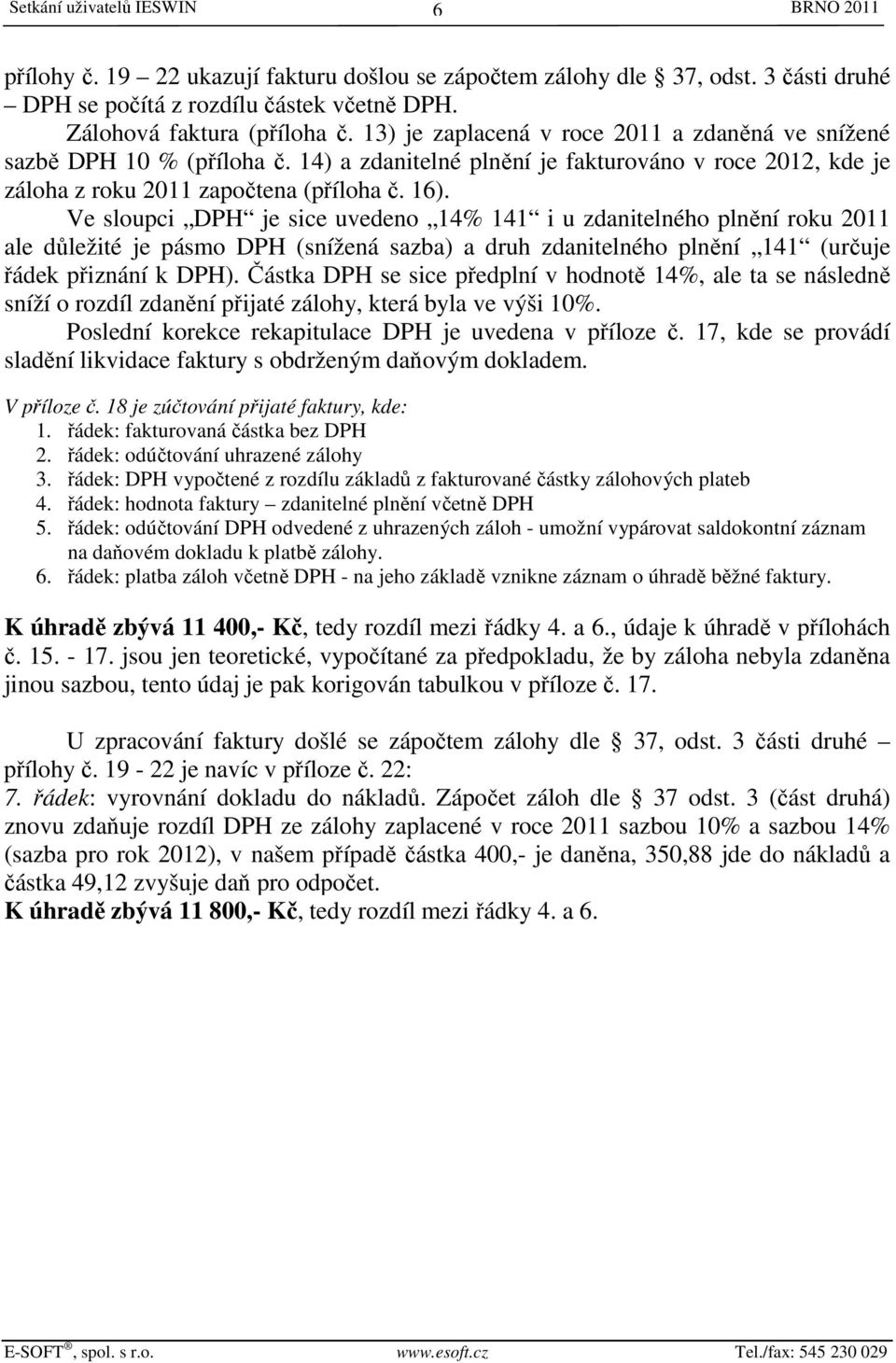 Setkání uživatelů IESWIN 6 BRNO 2011

přílohy č. 19 – 22 ukazují fakturu došlou se zápočtem zálohy dle § 37, odst. 3 části druhé – DPH se počítá z rozdílu částek včetně DPH.

Zálohová faktura (příloha č. 13) je zaplacená v roce 2011 a zdaněná ve snížené sazbě DPH 10 % (příloha č. 14) a zdanitelné plnění je fakturováno v roce 2012, kde je záloha z roku 2011 započtena (příloha č. 16).

Ve sloupci „DPH“ je sice uvedeno „14% 141“ i u zdanitelného plnění roku 2011 ale důležité je pásmo DPH (snížená sazba) a druh zdanitelného plnění „141“ (určuje řádek přiznání k DPH). Částka DPH se sice předplní v hodnotě 14%, ale ta se následně sníží o rozdíl zdanění přijaté zálohy, která byla ve výši 10%.

Poslední korekce rekapitulace DPH je uvedena v příloze č. 17, kde se provádí sladění likvidace faktury s obdrženým daňovým dokladem.

V příloze č. 18 je zúčtování přijaté faktury, kde:
1. řádek: fakturovaná částka bez DPH
2. řádek: odúčtování uhrazené zálohy
3. řádek: DPH vypočtené z rozdílu základů z fakturované částky zálohových plateb
4. řádek: hodnota faktury – zdanitelné plnění včetně DPH
5. řádek: odúčtování DPH odvedené z uhrazených záloh - umožní vypárovat saldokontní záznam na daňovém dokladu k platbě zálohy.
6. řádek: platba záloh včetně DPH - na jeho základě vznikne záznam o úhradě běžné faktury.

K úhradě zbývá 11 400,- Kč, tedy rozdíl mezi řádky 4. a 6., údaje k úhradě v přílohách č. 15. - 17. jsou jen teoretické, vypočítané za předpokladu, že by záloha nebyla zdaněna jinou sazbou, tento údaj je pak korigován tabulkou v příloze č. 17.

U zpracování faktury došlé se zápočtem zálohy dle § 37, odst. 3 části druhé – přílohy č. 19 - 22 je navíc v příloze č. 22:
7. řádek: vyrovnání dokladu do nákladů. Zápočet záloh dle § 37 odst. 3 (část druhá) znovu zdaňuje rozdíl DPH ze zálohy zaplacené v roce 2011 sazbou 10% a sazbou 14% (sazba pro rok 2012), v našem případě částka 400,- je daněna, 350,88 jde do nákladů a částka 49,12 zvyšuje daň pro odpočet.
K úhradě zbývá 11 800,- Kč, tedy rozdíl mezi řádky 4. a 6.

E-SOFT ®, spol. s r.o. www.esoft.cz Tel./fax: 545 230 029